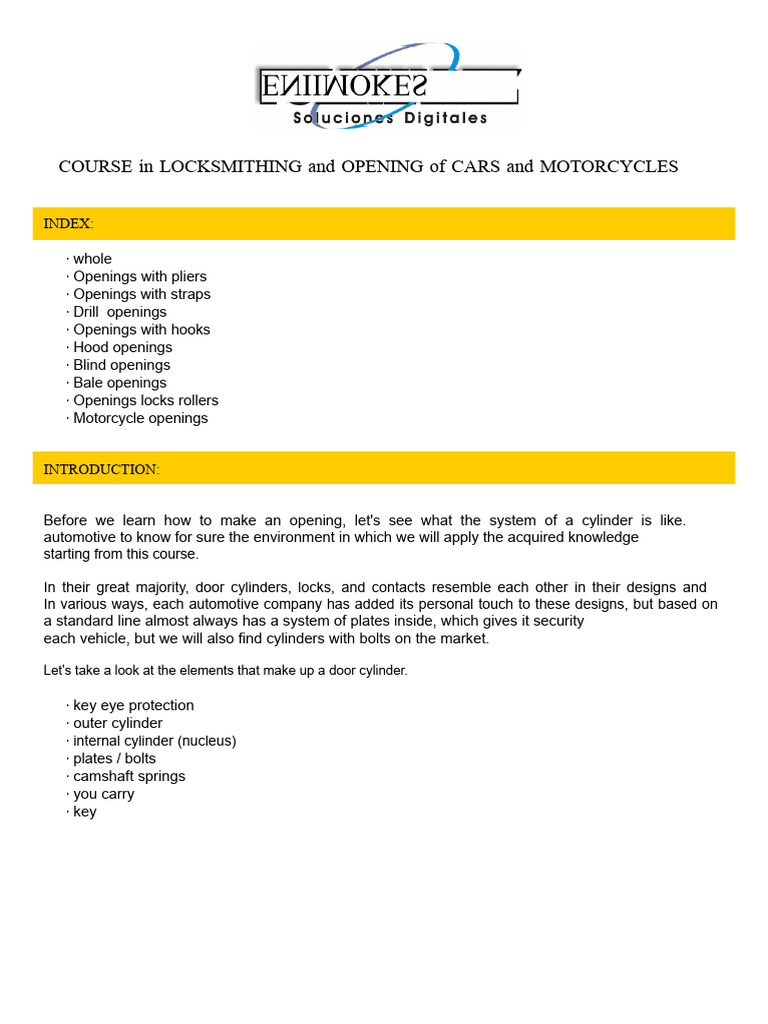 ENIIMOKES
Soluciones Digitales

COURSE in LOCKSMITHING and OPENING of CARS and MOTORCYCLES

INDEX:

· whole
· Openings with pliers
· Openings with straps
· Drill openings
· Openings with hooks
· Hood openings
· Blind openings
· Bale openings
· Openings locks rollers
· Motorcycle openings

INTRODUCTION:

Before we learn how to make an opening, let's see what the system of a cylinder is like. automotive to know for sure the environment in which we will apply the acquired knowledge starting from this course.

In their great majority, door cylinders, locks, and contacts resemble each other in their designs and In various ways, each automotive company has added its personal touch to these designs, but based on a standard line almost always has a system of plates inside, which gives it security each vehicle, but we will also find cylinders with bolts on the market.

Let's take a look at the elements that make up a door cylinder.

· key eye protection
· outer cylinder
· internal cylinder (nucleus)
· plates / bolts
· camshaft springs
· you carry
· key